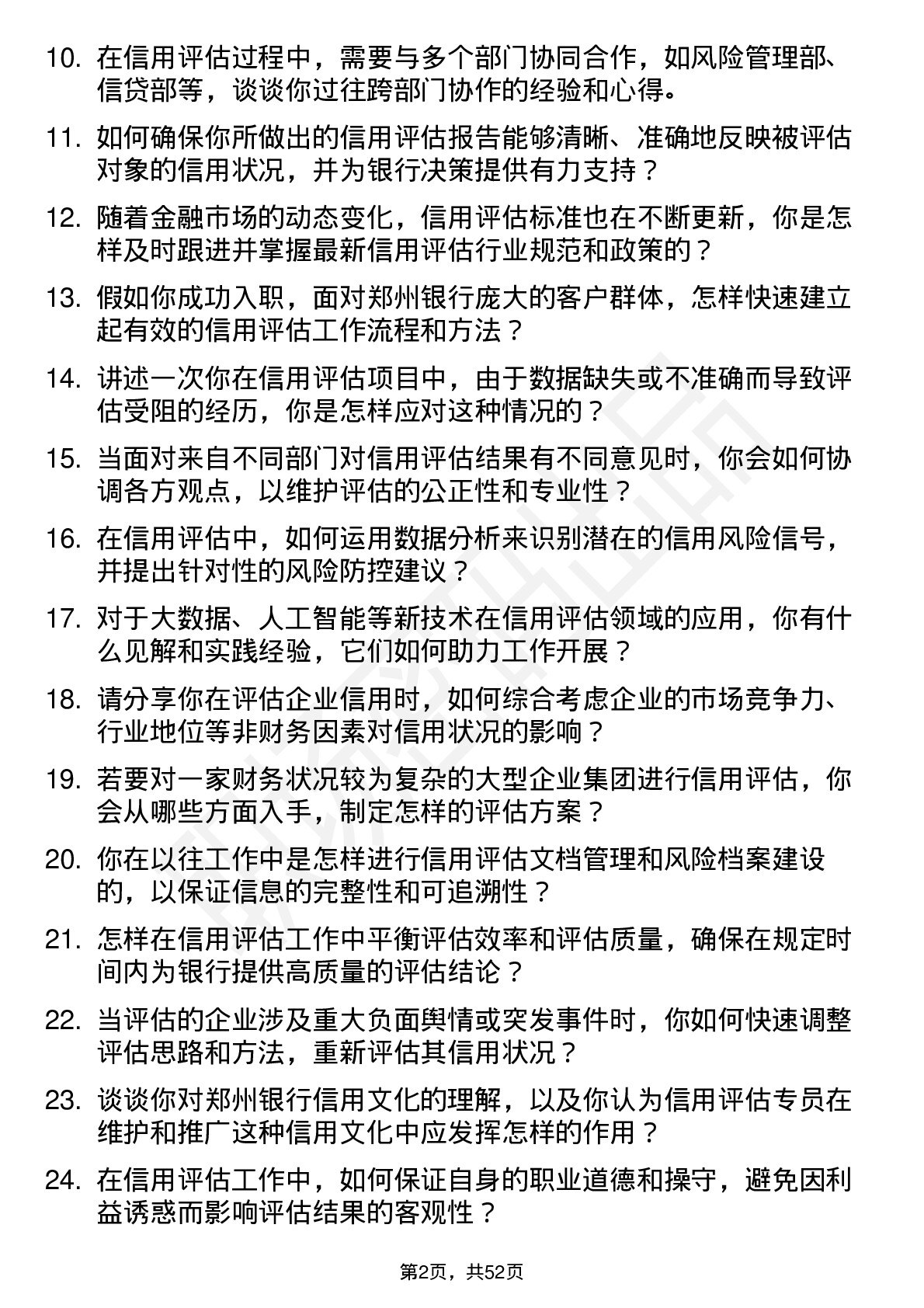 10. 在信用评估过程中，需要与多个部门协同合作，如风险管理部、信贷部等，谈谈你过往跨部门协作的经验和心得。

11. 如何确保你所做出的信用评估报告能够清晰、准确地反映被评估对象的信用状况，并为银行决策提供有力支持？

12. 随着金融市场的动态变化，信用评估标准也在不断更新，你是怎样及时跟进并掌握最新信用评估行业规范和政策的？

13. 假如你成功入职，面对郑州银行庞大的客户群体，怎样快速建立起有效的信用评估工作流程和方法？

14. 讲述一次你在信用评估项目中，由于数据缺失或不准确而导致评估受阻的经历，你是怎样应对这种情况的？

15. 当面对来自不同部门对信用评估结果有不同意见时，你会如何协调各方观点，以维护评估的公正性和专业性？

16. 在信用评估中，如何运用数据分析来识别潜在的信用风险信号，并提出针对性的风险防控建议？

17. 对于大数据、人工智能等新技术在信用评估领域的应用，你有什么见解和实践经验，它们如何助力工作开展？

18. 请分享你在评估企业信用时，如何综合考虑企业的市场竞争力、行业地位等非财务因素对信用状况的影响？

19. 若要对一家财务状况较为复杂的大型企业集团进行信用评估，你会从哪些方面入手，制定怎样的评估方案？

20. 你在以往工作中是怎样进行信用评估文档管理和风险档案建设的，以保证信息的完整性和可追溯性？

21. 怎样在信用评估工作中平衡评估效率和评估质量，确保在规定时间内为银行提供高质量的评估结论？

22. 当评估的企业涉及重大负面舆情或突发事件时，你如何快速调整评估思路和方法，重新评估其信用状况？

23. 谈谈你对郑州银行信用文化的理解，以及你认为信用评估专员在维护和推广这种信用文化中应发挥怎样的作用？

24. 在信用评估工作中，如何保证自身的职业道德和操守，避免因利益诱惑而影响评估结果的客观性？

第2页，共52页